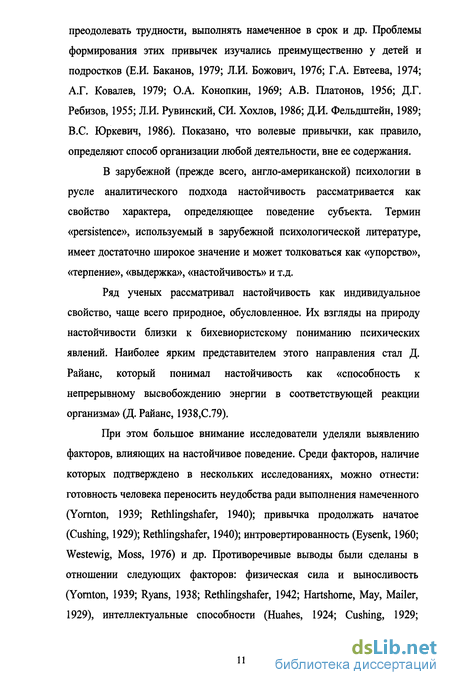 преодолевать трудности, выполнять намеченное в срок и др. Проблемы формирования этих привычек изучались преимущественно у детей и подростков (Е.И. Баканов, 1979; Л.И. Божович, 1976; Г.А. Евтеева, 1974; А.Г. Ковалев, 1979; О.А. Конопкин, 1969; А.В. Платонов, 1956; Д.Г. Ребизов, 1955; Л.И. Рувинский, СИ. Хохлов, 1986; Д.И. Фельдштейн, 1989; В.С. Юркевич, 1986). Показано, что волевые привычки, как правило, определяют способ организации любой деятельности, вне ее содержания.

В зарубежной (прежде всего, англо-американской) психологии в русле аналитического подхода настойчивость рассматривается как свойство характера, определяющее поведение субъекта. Термин «persistence», используемый в зарубежной психологической литературе, имеет достаточно широкое значение и может толковаться как «упорство», «терпение», «выдержка», «настойчивость» и т.д.

Ряд ученых рассматривал настойчивость как индивидуальное свойство, чаще всего природное, обусловленное. Их взгляды на природу настойчивости близки к бихевиористскому пониманию психических явлений. Наиболее ярким представителем этого направления стал Д. Райанс, который понимал настойчивость как «способность к непрерывному высвобождению энергии в соответствующей реакции организма» (Д. Райанс, 1938,С.79).

При этом большое внимание исследователи уделяли выявлению факторов, влияющих на настойчивое поведение. Среди факторов, наличие которых подтверждено в нескольких исследованиях, можно отнести: готовность человека переносить неудобства ради выполнения намеченного (Yornton, 1939; Rethlingshafer, 1940); привычка продолжать начатое (Cushing, 1929); Rethlingshafer, 1940); интровертированность (Eysenk, 1960; Westewig, Moss, 1976) и др. Противоречивые выводы были сделаны в отношении следующих факторов: физическая сила и выносливость (Yornton, 1939; Ryans, 1938; Rethlingshafer, 1942; Hartshorne, May, Mailer, 1929), интеллектуальные способности (Huahes, 1924; Cushing, 1929;

11

dsLib.net
библиотека диссертаций